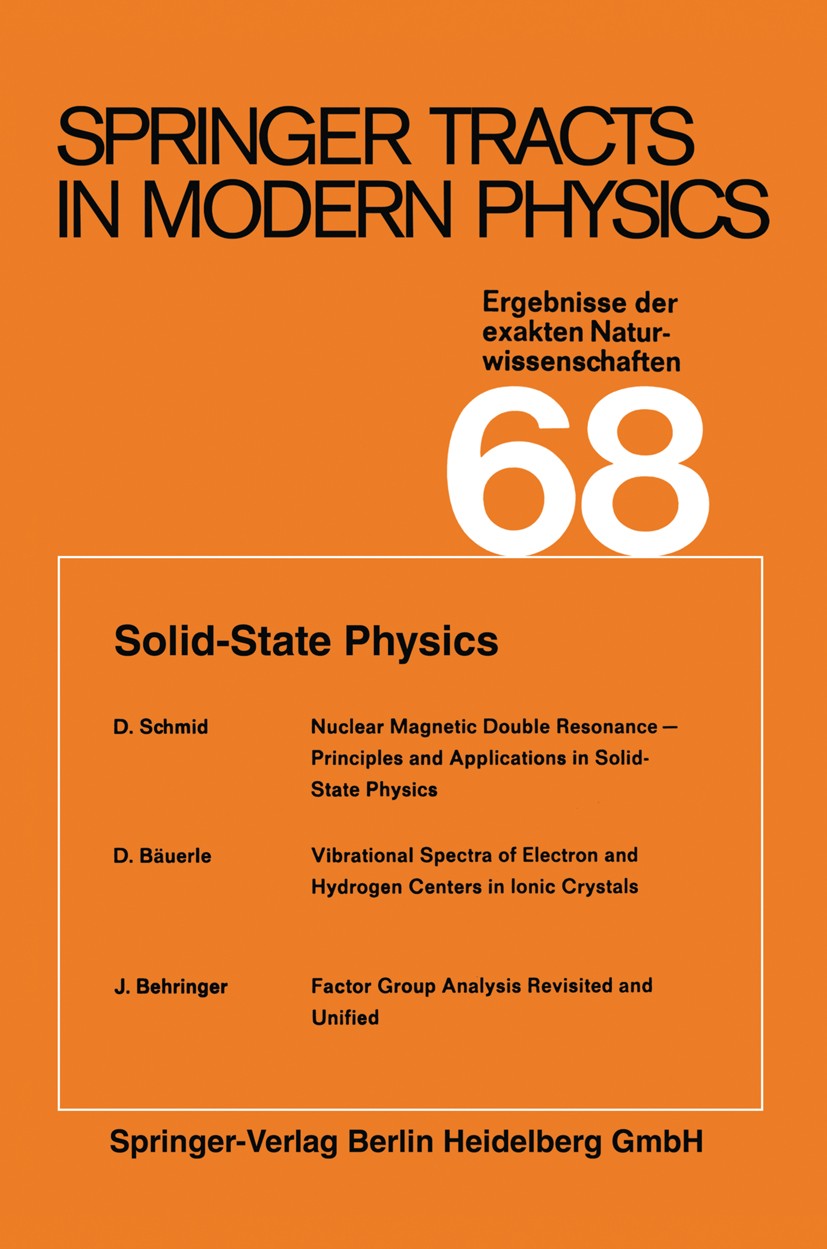 SPRINGER TRACTS IN MODERN PHYSICS

Ergebnisse der exakten Naturwissenschaften

68

Solid-State Physics

D. Schmid

Nuclear Magnetic Double Resonance — Principles and Applications in Solid-State Physics

D. Bäuerle

Vibrational Spectra of Electron and Hydrogen Centers in Ionic Crystals

J. Behringer

Factor Group Analysis Revisited and Unified

Springer-Verlag Berlin Heidelberg GmbH